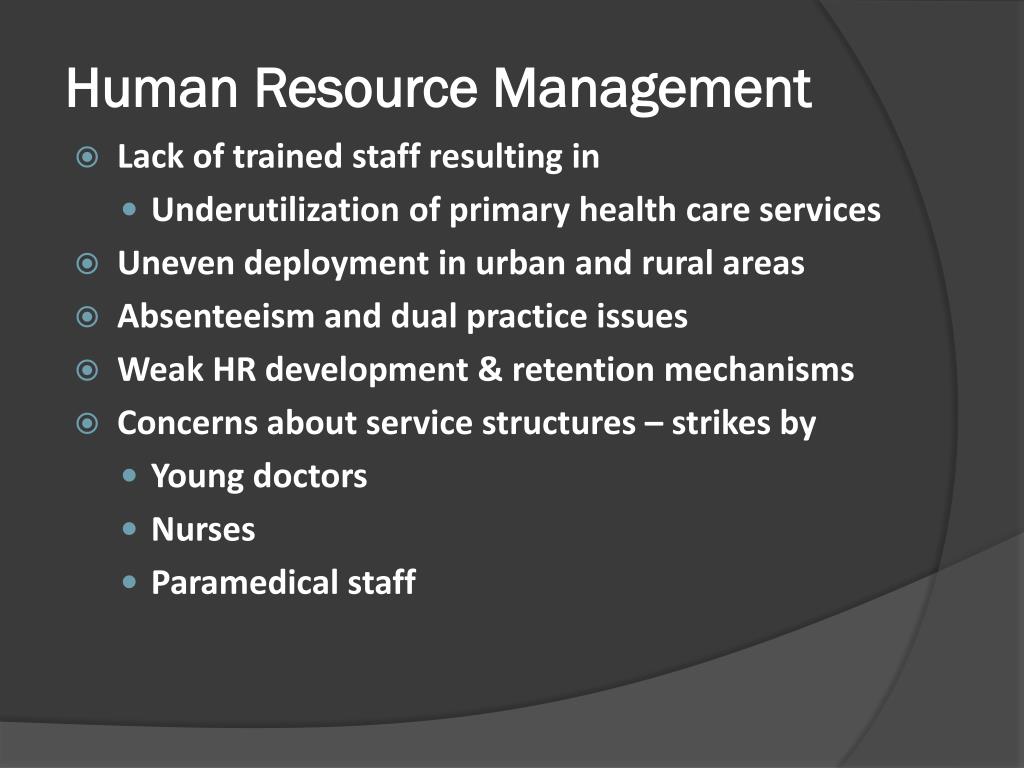 Human Resource Management

Lack of trained staff resulting in

Underutilization of primary health care services

Uneven deployment in urban and rural areas

Absenteeism and dual practice issues

Weak HR development & retention mechanisms

Concerns about service structures – strikes by

Young doctors

Nurses

Paramedical staff